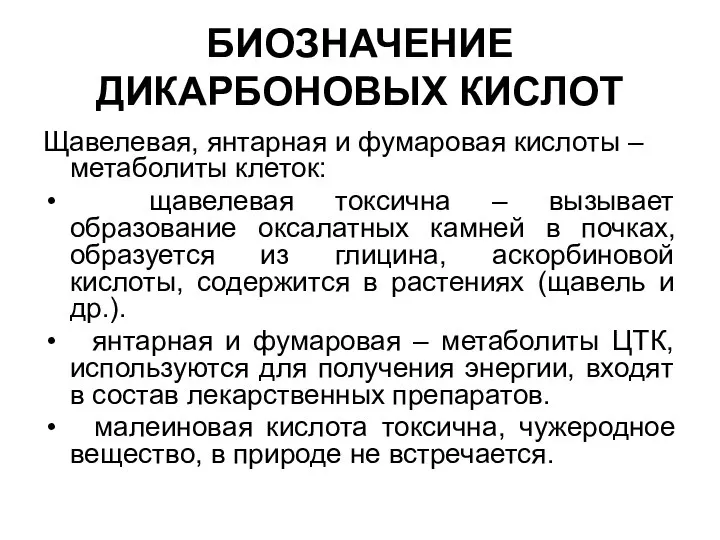 БИОЗНАЧЕНИЕ ДИКАРБОНОВЫХ КИСЛОТ

Щавелевая, янтарная и фумаровая кислоты – метаболиты клеток:

• щавелевая токсична – вызывает образование оксалатных камней в почках, образуется из глицина, аскорбиновой кислоты, содержится в растениях (щавель и др.).

• янтарная и фумаровая – метаболиты ЦТК, используются для получения энергии, входят в состав лекарственных препаратов.

• малеиновая кислота токсична, чужеродное вещество, в природе не встречается.